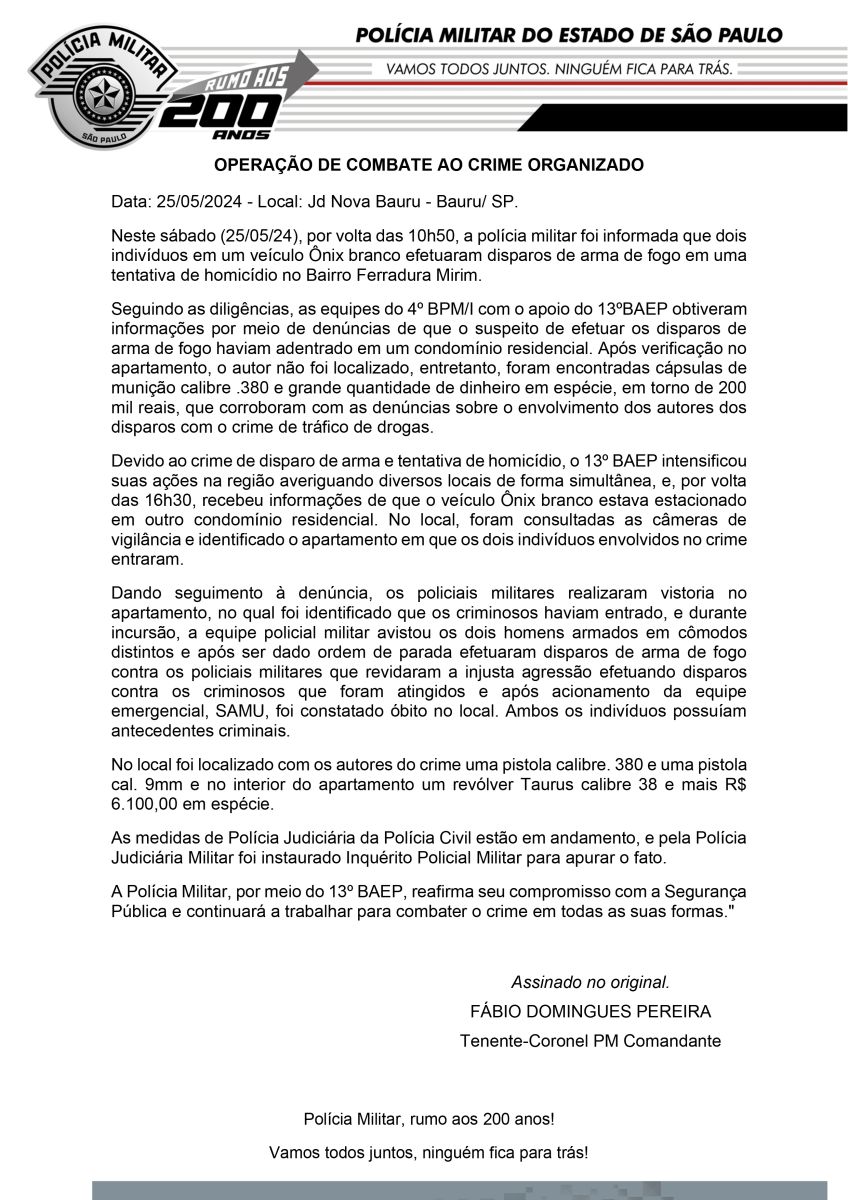 POLÍCIA MILITAR
SÃO PAULO
RUMO AOS 200 ANOS

POLÍCIA MILITAR DO ESTADO DE SÃO PAULO
VAMOS TODOS JUNTOS. NINGUÉM FICA PARA TRÁS.

OPERAÇÃO DE COMBATE AO CRIME ORGANIZADO

Data: 25/05/2024 - Local: Jd Nova Bauru - Bauru/ SP.

Neste sábado (25/05/24), por volta das 10h50, a polícia militar foi informada que dois indivíduos em um veículo Ônix branco efetuaram disparos de arma de fogo em uma tentativa de homicídio no Bairro Ferradura Mirim.

Seguindo as diligências, as equipes do 4º BPM/I com o apoio do 13ºBAEP obtiveram informações por meio de denúncias de que o suspeito de efetuar os disparos de arma de fogo haviam adentrado em um condomínio residencial. Após verificação no apartamento, o autor não foi localizado, entretanto, foram encontradas cápsulas de munição calibre .380 e grande quantidade de dinheiro em espécie, em torno de 200 mil reais, que corroboram com as denúncias sobre o envolvimento dos autores dos disparos com o crime de tráfico de drogas.

Devido ao crime de disparo de arma e tentativa de homicídio, o 13º BAEP intensificou suas ações na região averiguando diversos locais de forma simultânea, e, por volta das 16h30, recebeu informações de que o veículo Ônix branco estava estacionado em outro condomínio residencial. No local, foram consultadas as câmeras de vigilância e identificado o apartamento em que os dois indivíduos envolvidos no crime entraram.

Dando seguimento à denúncia, os policiais militares realizaram vistoria no apartamento, no qual foi identificado que os criminosos haviam entrado, e durante incursão, a equipe policial militar avistou os dois homens armados em cômodos distintos e após ser dado ordem de parada efetuaram disparos de arma de fogo contra os policiais militares que revidaram a injusta agressão efetuando disparos contra os criminosos que foram atingidos e após acionamento da equipe emergencial, SAMU, foi constatado óbito no local. Ambos os indivíduos possuíam antecedentes criminais.

No local foi localizado com os autores do crime uma pistola calibre. 380 e uma pistola cal. 9mm e no interior do apartamento um revólver Taurus calibre 38 e mais R$ 6.100,00 em espécie.

As medidas de Polícia Judiciária da Polícia Civil estão em andamento, e pela Polícia Judiciária Militar foi instaurado Inquérito Policial Militar para apurar o fato.

A Polícia Militar, por meio do 13º BAEP, reafirma seu compromisso com a Segurança Pública e continuará a trabalhar para combater o crime em todas as suas formas."

Assinado no original.
FÁBIO DOMINGUES PEREIRA
Tenente-Coronel PM Comandante

Polícia Militar, rumo aos 200 anos!
Vamos todos juntos, ninguém fica para trás!